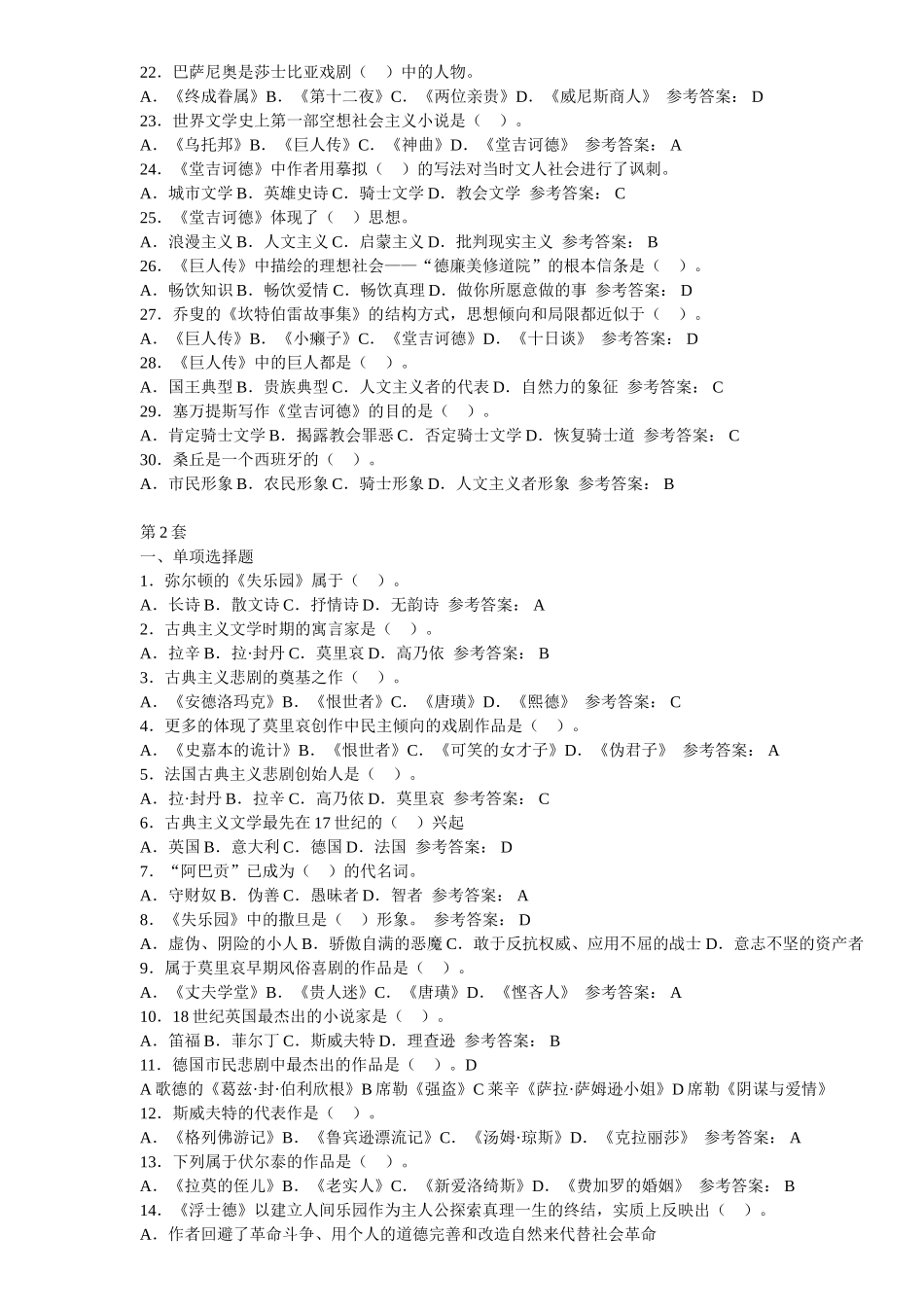 22．巴萨尼奥是莎士比亚戏剧（　）中的人物。
A．《终成眷属》B．《第十二夜》C．《两位亲贵》D．《威尼斯商人》 参考答案： D
23．世界文学史上第一部空想社会主义小说是（　）。
A．《乌托邦》B．《巨人传》C．《神曲》D．《堂吉诃德》 参考答案： A
24．《堂吉诃德》中作者用摹拟（　）的写法对当时文人社会进行了讽刺。
A．城市文学 B．英雄史诗 C．骑士文学 D．教会文学 参考答案： C
25．《堂吉诃德》体现了（　）思想。
A．浪漫主义 B．人文主义 C．启蒙主义 D．批判现实主义 参考答案： B
26．《巨人传》中描绘的理想社会——“德廉美修道院”的根本信条是（　）。
A．畅饮知识 B．畅饮爱情 C．畅饮真理 D．做你所愿意做的事 参考答案： D
27．乔叟的《坎特伯雷故事集》的结构方式，思想倾向和局限都近似于（　）。
A．《巨人传》B．《小癞子》C．《堂吉诃德》D．《十日谈》 参考答案： D
28．《巨人传》中的巨人都是（　）。
A．国王典型 B．贵族典型 C．人文主义者的代表 D．自然力的象征 参考答案： C
29．塞万提斯写作《堂吉诃德》的目的是（　）。
A．肯定骑士文学 B．揭露教会罪恶 C．否定骑士文学 D．恢复骑士道 参考答案： C
30．桑丘是一个西班牙的（　）。
A．市民形象 B．农民形象 C．骑士形象 D．人文主义者形象 参考答案： B

第 2 套
一、单项选择题
1．弥尔顿的《失乐园》属于（　）。
A．长诗 B．散文诗 C．抒情诗 D．无韵诗 参考答案： A
2．古典主义文学时期的寓言家是（　）。
A．拉辛 B．拉·封丹 C．莫里哀 D．高乃依 参考答案： B
3．古典主义悲剧的奠基之作（　）。
A．《安德洛玛克》B．《恨世者》C．《唐璜》D．《熙德》 参考答案： C
4．更多的体现了莫里哀创作中民主倾向的戏剧作品是（　）。
A．《史嘉本的诡计》B．《恨世者》C．《可笑的女才子》D．《伪君子》 参考答案： A
5．法国古典主义悲剧创始人是（　）。
A．拉·封丹 B．拉辛 C．高乃依 D．莫里哀 参考答案： C
6．古典主义文学最先在 17 世纪的（　）兴起
A．英国 B．意大利 C．德国 D．法国 参考答案： D
7．“阿巴贡”已成为（　）的代名词。
A．守财奴 B．伪善 C．愚昧者 D．智者 参考答案： A
8．《失乐园》中的撒旦是（　）形象。 参考答案： D
A．虚伪、阴险的小人 B．骄傲自满的恶魔 C．敢于反抗权威、应用不屈的战士 D．意志不坚的资产者
9．属于莫里哀早期风俗喜剧的作品是（　）。
A．《丈夫学堂》B．《贵人迷》C．《唐璜》D．《悭吝人》 参考答案： A
10．18 世纪英国最杰出的小说家是（　）。
A．笛福 B．菲尔丁 C．斯威夫特 D．理查逊 参考答案： B
11．德国市民悲剧中最杰出的作品是（　）。D
A 歌德的《葛兹·封·伯利欣根》B 席勒《强盗》C 莱辛《萨拉·萨姆逊小姐》D 席勒《阴谋与爱情》
12．斯威夫特的代表作是（　）。
A．《格列佛游记》B．《鲁宾逊漂流记》C．《汤姆·琼斯》D．《克拉丽莎》 参考答案： A
13．下列属于伏尔泰的作品是（　）。
A．《拉莫的侄儿》B．《老实人》C．《新爱洛绮斯》D．《费加罗的婚姻》 参考答案： B
14．《浮士德》以建立人间乐园作为主人公探索真理一生的终结，实质上反映出（　）。
A．作者回避了革命斗争、用个人的道德完善和改造自然来代替社会革命